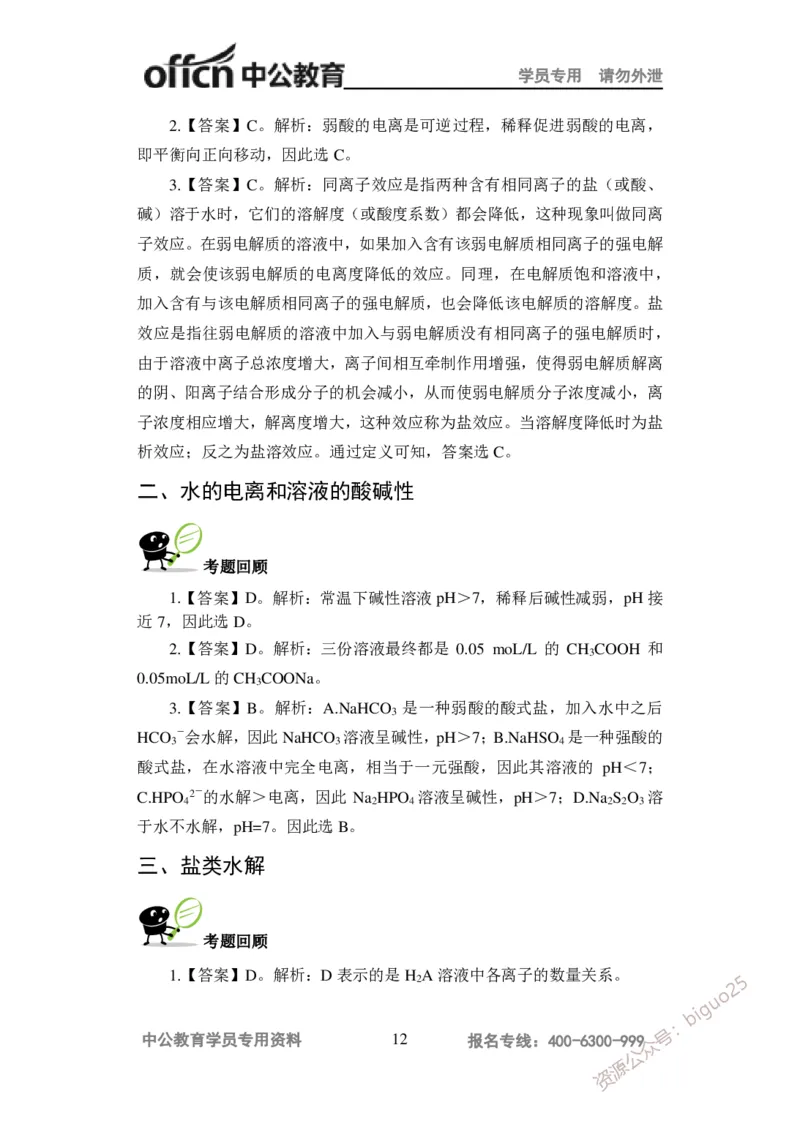 offcn 中公教育 学员专用 请勿外泄

2.【答案】C。解析：弱酸的电离是可逆过程，稀释促进弱酸的电离，即平衡向正向移动，因此选 C。

3.【答案】C。解析：同离子效应是指两种含有相同离子的盐（或酸、碱）溶于水时，它们的溶解度（或酸度系数）都会降低，这种现象叫做同离子效应。在弱电解质的溶液中，如果加入含有该弱电解质相同离子的强电解质，就会使该弱电解质的电离度降低的效应。同理，在电解质饱和溶液中，加入含有与该电解质相同离子的强电解质，也会降低该电解质的溶解度。盐效应是指往弱电解质的溶液中加入与弱电解质没有相同离子的强电解质时，由于溶液中离子总浓度增大，离子间相互牵制作用增强，使得弱电解质解离的阴、阳离子结合形成分子的机会减小，从而使弱电解质分子浓度减小，离子浓度相应增大，解离度增大，这种效应称为盐效应。当溶解度降低时为盐析效应；反之为盐溶效应。通过定义可知，答案选 C。

二、水的电离和溶液的酸碱性

考题回顾

1.【答案】D。解析：常温下碱性溶液 pH＞7，稀释后碱性减弱，pH 接近 7，因此选 D。

2.【答案】D。解析：三份溶液最终都是 0.05 moL/L 的 $CH_3COOH$ 和 0.05moL/L 的 $CH_3COONa$。

3.【答案】B。解析：A.$NaHCO_3$ 是一种弱酸的酸式盐，加入水中之后 $HCO_3^-$会水解，因此 $NaHCO_3$ 溶液呈碱性，pH＞7；B.$NaHSO_4$ 是一种强酸的酸式盐，在水溶液中完全电离，相当于一元强酸，因此其溶液的 pH＜7；C.$HPO_4^{2-}$的水解＞电离，因此 $Na_2HPO_4$ 溶液呈碱性，pH＞7；D.$Na_2S_2O_3$ 溶于水不水解，pH=7。因此选 B。

三、盐类水解

考题回顾

1.【答案】D。解析：D 表示的是 $H_2A$ 溶液中各离子的数量关系。

中公教育学员专用资料 12 报名专线：400-6300-999

资源公众号：biguo25